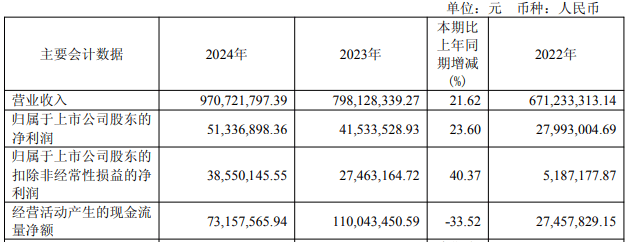 单位：元 币种：人民币

| 主要会计数据 | 2024年 | 2023年 | 本期比上年同期增减(%) | 2022年 |
|---|---|---|---|---|
| 营业收入 | 970,721,797.39 | 798,128,339.27 | 21.62 | 671,233,313.14 |
| 归属于上市公司股东的净利润 | 51,336,898.36 | 41,533,528.93 | 23.60 | 27,993,004.69 |
| 归属于上市公司股东的扣除非经常性损益的净利润 | 38,550,145.55 | 27,463,164.72 | 40.37 | 5,187,177.87 |
| 经营活动产生的现金流量净额 | 73,157,565.94 | 110,043,450.59 | -33.52 | 27,457,829.15 |